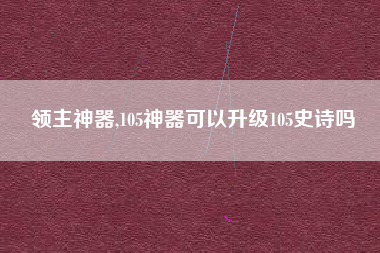 领主神器,105神器可以升级105史诗吗